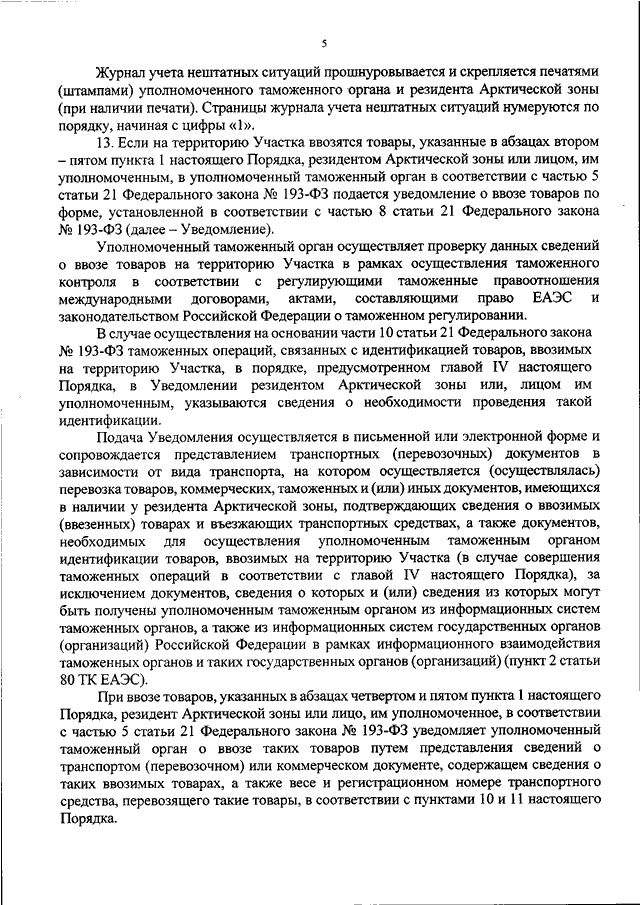 5

Журнал учета нештатных ситуаций прошнуровывается и скрепляется печатями (штампами) уполномоченного таможенного органа и резидента Арктической зоны (при наличии печати). Страницы журнала учета нештатных ситуаций нумеруются по порядку, начиная с цифры «1».

13. Если на территорию Участка ввозятся товары, указанные в абзацах втором – пятом пункта 1 настоящего Порядка, резидентом Арктической зоны или лицом, им уполномоченным, в уполномоченный таможенный орган в соответствии с частью 5 статьи 21 Федерального закона № 193-ФЗ подается уведомление о ввозе товаров по форме, установленной в соответствии с частью 8 статьи 21 Федерального закона № 193-ФЗ (далее – Уведомление).

Уполномоченный таможенный орган осуществляет проверку данных сведений о ввозе товаров на территорию Участка в рамках осуществления таможенного контроля в соответствии с регулирующими таможенные правоотношения международными договорами, актами, составляющими право ЕАЭС и законодательством Российской Федерации о таможенном регулировании.

В случае осуществления на основании части 10 статьи 21 Федерального закона № 193-ФЗ таможенных операций, связанных с идентификацией товаров, ввозимых на территорию Участка, в порядке, предусмотренном главой IV настоящего Порядка, в Уведомлении резидентом Арктической зоны или, лицом им уполномоченным, указываются сведения о необходимости проведения такой идентификации.

Подача Уведомления осуществляется в письменной или электронной форме и сопровождается представлением транспортных (перевозочных) документов в зависимости от вида транспорта, на котором осуществляется (осуществлялась) перевозка товаров, коммерческих, таможенных и (или) иных документов, имеющихся в наличии у резидента Арктической зоны, подтверждающих сведения о ввозимых (ввезенных) товарах и въезжающих транспортных средствах, а также документов, необходимых для осуществления уполномоченным таможенным органом идентификации товаров, ввозимых на территорию Участка (в случае совершения таможенных операций в соответствии с главой IV настоящего Порядка), за исключением документов, сведения о которых и (или) сведения из которых могут быть получены уполномоченным таможенным органом из информационных систем таможенных органов, а также из информационных систем государственных органов (организаций) Российской Федерации в рамках информационного взаимодействия таможенных органов и таких государственных органов (организаций) (пункт 2 статьи 80 ТК ЕАЭС).

При ввозе товаров, указанных в абзацах четвертом и пятом пункта 1 настоящего Порядка, резидент Арктической зоны или лицо, им уполномоченное, в соответствии с частью 5 статьи 21 Федерального закона № 193-ФЗ уведомляет уполномоченный таможенный орган о ввозе таких товаров путем представления сведений о транспортном (перевозочном) или коммерческом документе, содержащем сведения о таких ввозимых товарах, а также весе и регистрационном номере транспортного средства, перевозящего такие товары, в соответствии с пунктами 10 и 11 настоящего Порядка.